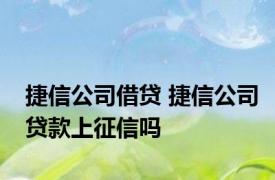 捷信公司借贷 捷信公司贷款上征信吗